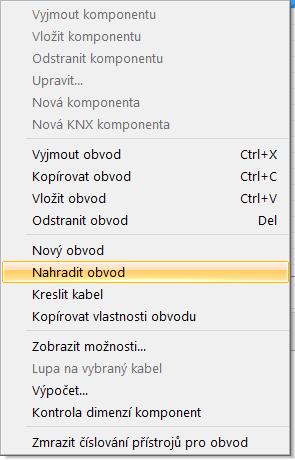 Vyjmout komponentu
Vložit komponentu
Odstranit komponentu
Upravit...
Nová komponenta
Nová KNX komponenta

Vyjmout obvod Ctrl+X
Kopírovat obvod Ctrl+C
Vložit obvod Ctrl+V
Odstranit obvod Del

Nový obvod
Nahradit obvod
Kreslit kabel
Kopírovat vlastnosti obvodu

Zobrazit možnosti...
Lupa na vybraný kabel
Výpočet...
Kontrola dimenzí komponent

Zmrazit číslování přístrojů pro obvod